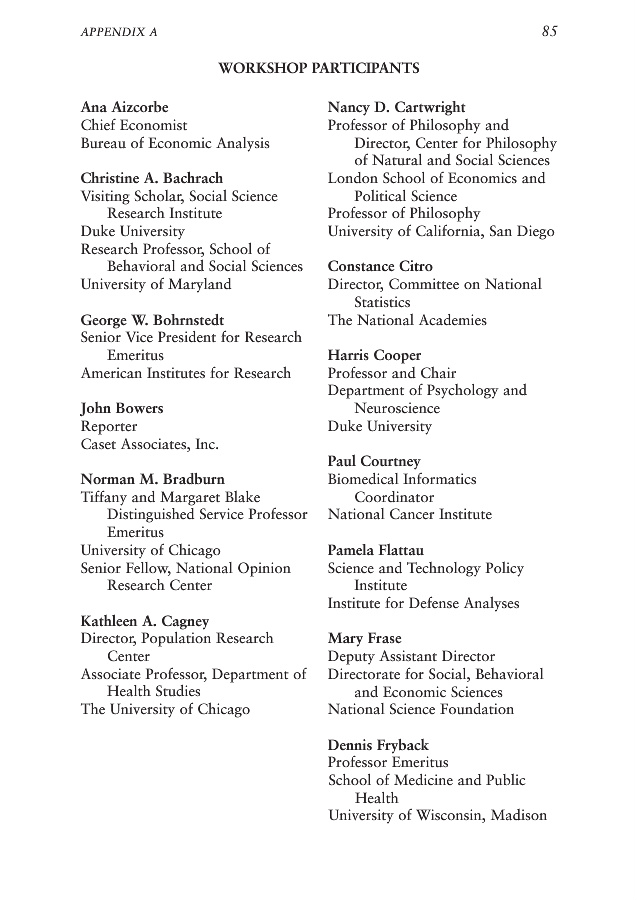 APPENDIX A

85

WORKSHOP PARTICIPANTS

Ana Aizcorbe
Chief Economist
Bureau of Economic Analysis

Christine A. Bachrach
Visiting Scholar, Social Science Research Institute
Duke University
Research Professor, School of Behavioral and Social Sciences
University of Maryland

George W. Bohrnstedt
Senior Vice President for Research Emeritus
American Institutes for Research

John Bowers
Reporter
Caset Associates, Inc.

Norman M. Bradburn
Tiffany and Margaret Blake Distinguished Service Professor Emeritus
University of Chicago
Senior Fellow, National Opinion Research Center

Kathleen A. Cagney
Director, Population Research Center
Associate Professor, Department of Health Studies
The University of Chicago

Nancy D. Cartwright
Professor of Philosophy and Director, Center for Philosophy of Natural and Social Sciences
London School of Economics and Political Science
Professor of Philosophy
University of California, San Diego

Constance Citro
Director, Committee on National Statistics
The National Academies

Harris Cooper
Professor and Chair
Department of Psychology and Neuroscience
Duke University

Paul Courtney
Biomedical Informatics Coordinator
National Cancer Institute

Pamela Flattau
Science and Technology Policy Institute
Institute for Defense Analyses

Mary Frase
Deputy Assistant Director
Directorate for Social, Behavioral and Economic Sciences
National Science Foundation

Dennis Fryback
Professor Emeritus
School of Medicine and Public Health
University of Wisconsin, Madison